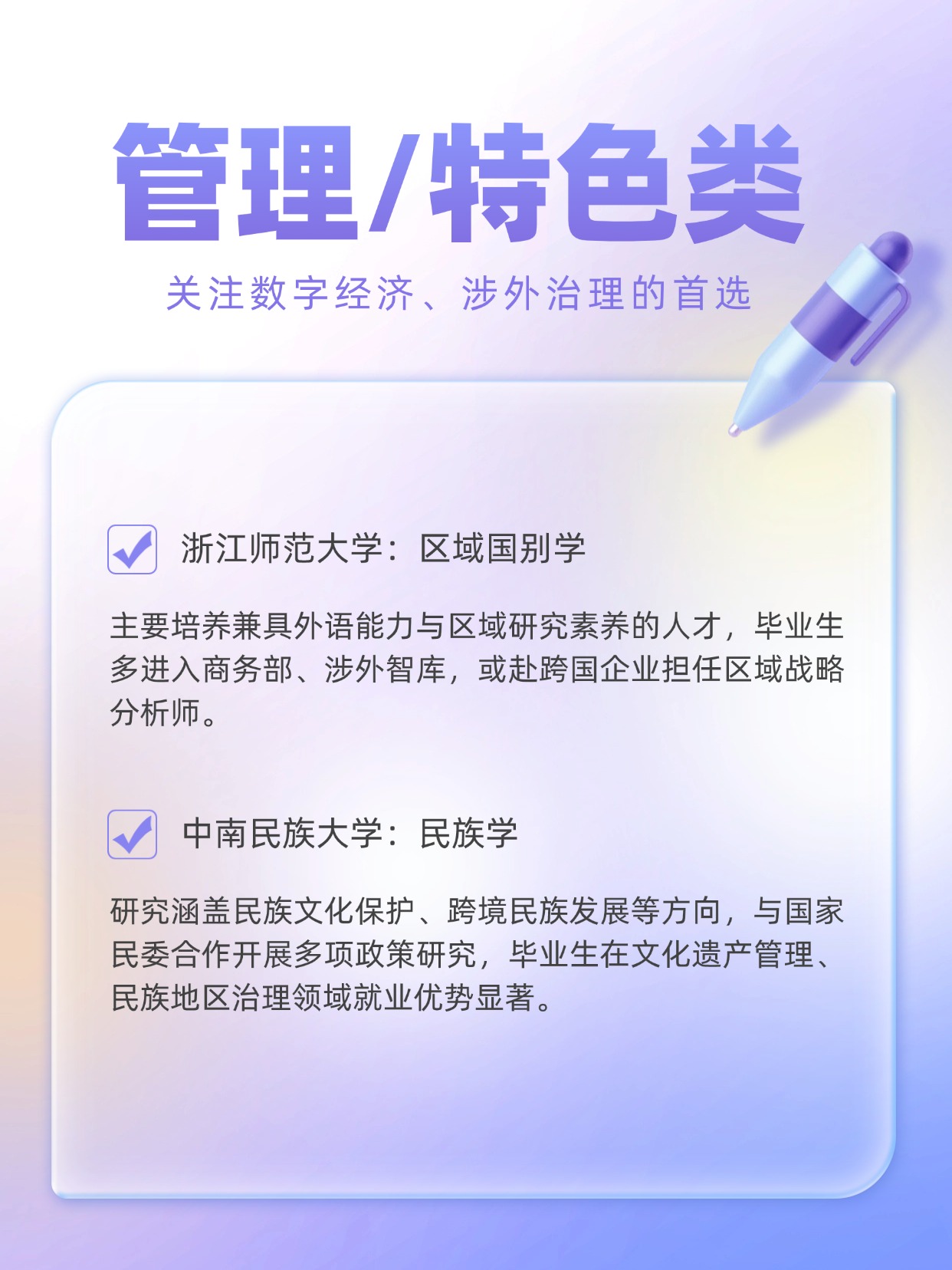 管理/特色类

关注数字经济、涉外治理的首选

☑ 浙江师范大学：区域国别学

主要培养兼具外语能力与区域研究素养的人才，毕业生多进入商务部、涉外智库，或赴跨国企业担任区域战略分析师。

☑ 中南民族大学：民族学

研究涵盖民族文化保护、跨境民族发展等方向，与国家民委合作开展多项政策研究，毕业生在文化遗产管理、民族地区治理领域就业优势显著。